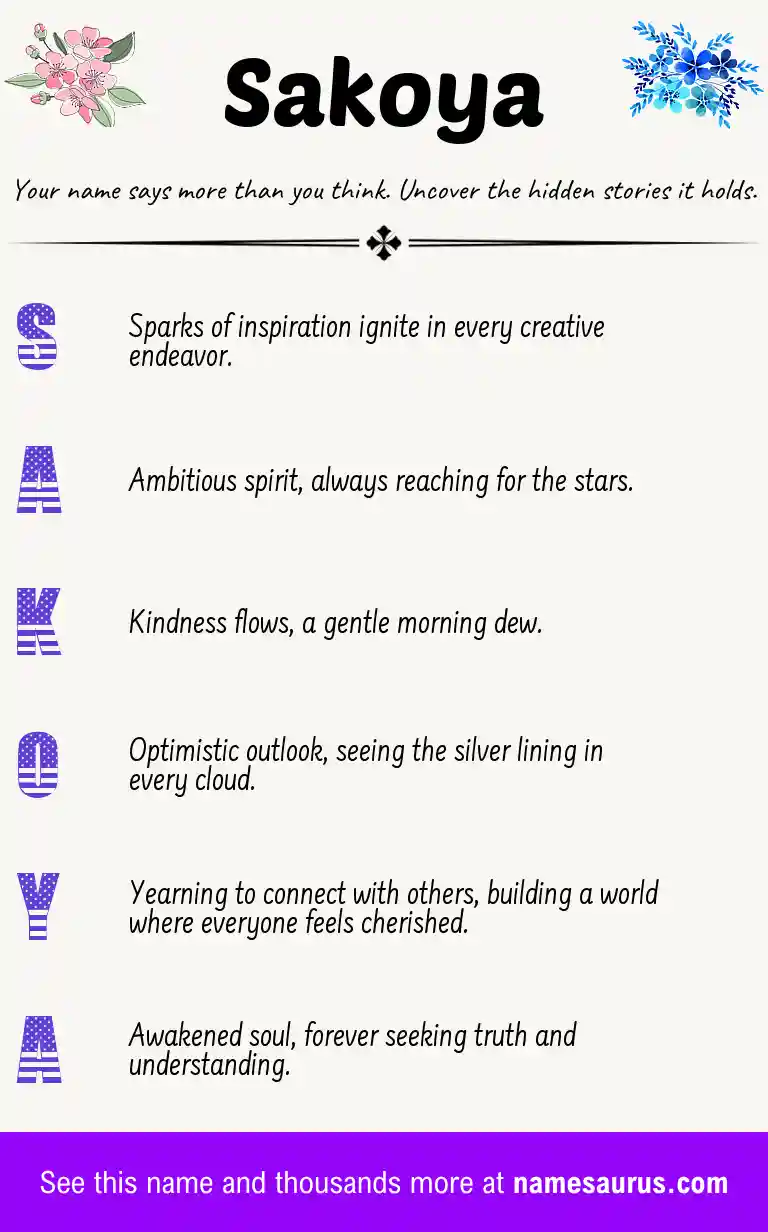 Sakoya

Your name says more than you think. Uncover the hidden stories it holds.

S

Sparks of inspiration ignite in every creative endeavor.

A

Ambitious spirit, always reaching for the stars.

K

Kindness flows, a gentle morning dew.

O

Optimistic outlook, seeing the silver lining in every cloud.

Y

Yearning to connect with others, building a world where everyone feels cherished.

A

Awakened soul, forever seeking truth and understanding.

See this name and thousands more at namesaurus.com